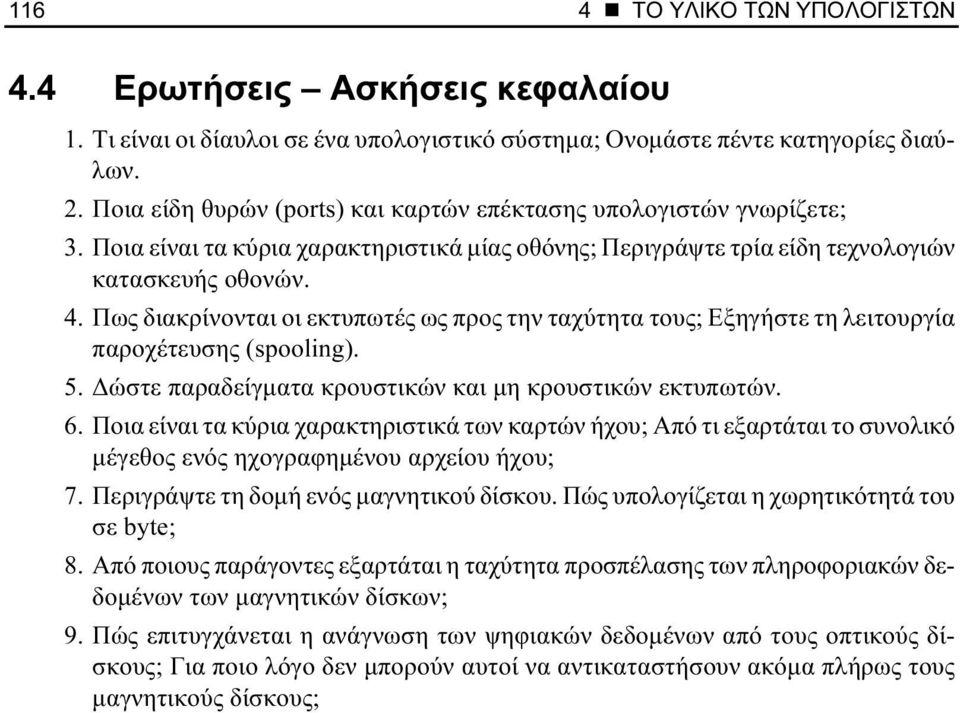 116 4 ■ ΤΟ ΥΛΙΚΟ ΤΩΝ ΥΠΟΛΟΓΙΣΤΩΝ

4.4 Ερωτήσεις – Ασκήσεις κεφαλαίου

1. Τι είναι οι δίαυλοι σε ένα υπολογιστικό σύστημα; Ονομάστε πέντε κατηγορίες διαύλων.

2. Ποια είδη θυρών (ports) και καρτών επέκτασης υπολογιστών γνωρίζετε;

3. Ποια είναι τα κύρια χαρακτηριστικά μίας οθόνης; Περιγράψτε τρία είδη τεχνολογιών κατασκευής οθονών.

4. Πως διακρίνονται οι εκτυπωτές ως προς την ταχύτητα τους; Εξηγήστε τη λειτουργία παροχέτευσης (spooling).

5. Δώστε παραδείγματα κρουστικών και μη κρουστικών εκτυπωτών.

6. Ποια είναι τα κύρια χαρακτηριστικά των καρτών ήχου; Από τι εξαρτάται το συνολικό μέγεθος ενός ηχογραφημένου αρχείου ήχου;

7. Περιγράψτε τη δομή ενός μαγνητικού δίσκου. Πώς υπολογίζεται η χωρητικότητά του σε byte;

8. Από ποιους παράγοντες εξαρτάται η ταχύτητα προσπέλασης των πληροφοριακών δεδομένων των μαγνητικών δίσκων;

9. Πώς επιτυγχάνεται η ανάγνωση των ψηφιακών δεδομένων από τους οπτικούς δίσκους; Για ποιο λόγο δεν μπορούν αυτοί να αντικαταστήσουν ακόμα πλήρως τους μαγνητικούς δίσκους;